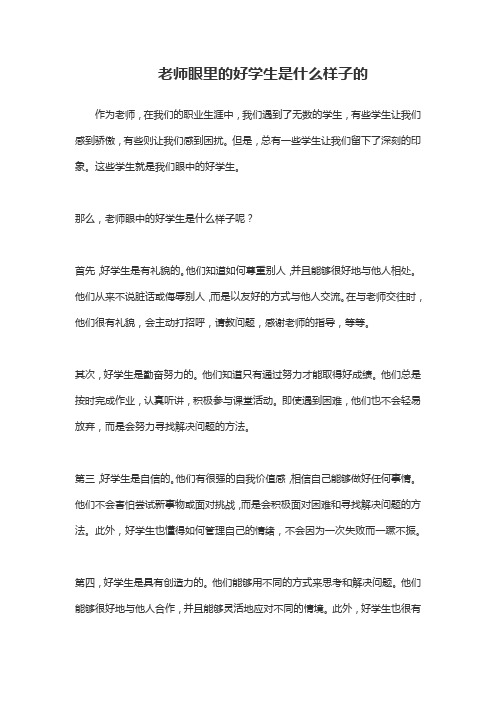 老师眼里的好学生是什么样子的

作为老师，在我们的职业生涯中，我们遇到了无数的学生，有些学生让我们感到骄傲，有些则让我们感到困扰。但是，总有一些学生让我们留下了深刻的印象。这些学生就是我们眼中的好学生。

那么，老师眼中的好学生是什么样子呢？

首先，好学生是有礼貌的。他们知道如何尊重别人，并且能够很好地与他人相处。他们从来不说脏话或侮辱别人，而是以友好的方式与他人交流。在与老师交往时，他们很有礼貌，会主动打招呼，请教问题，感谢老师的指导，等等。

其次，好学生是勤奋努力的。他们知道只有通过努力才能取得好成绩。他们总是按时完成作业，认真听讲，积极参与课堂活动。即使遇到困难，他们也不会轻易放弃，而是会努力寻找解决问题的方法。

第三，好学生是自信的。他们有很强的自我价值感，相信自己能够做好任何事情。他们不会害怕尝试新事物或面对挑战，而是会积极面对困难和寻找解决问题的方法。此外，好学生也懂得如何管理自己的情绪，不会因为一次失败而一蹶不振。

第四，好学生是具有创造力的。他们能够用不同的方式来思考和解决问题。他们能够很好地与他人合作，并且能够灵活地应对不同的情境。此外，好学生也很有